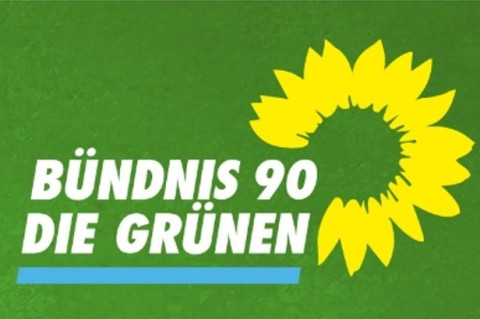 BÜNDNIS 90
DIE GRÜNEN